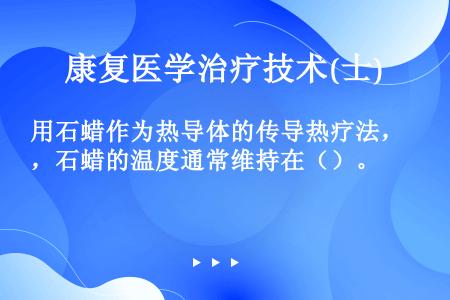 康复医学治疗技术(士)

用石蜡作为热导体的传导热疗法，，石蜡的温度通常维持在（）。

▶ ▶ ▶